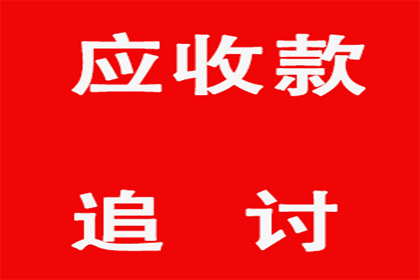 应收款

追 讨